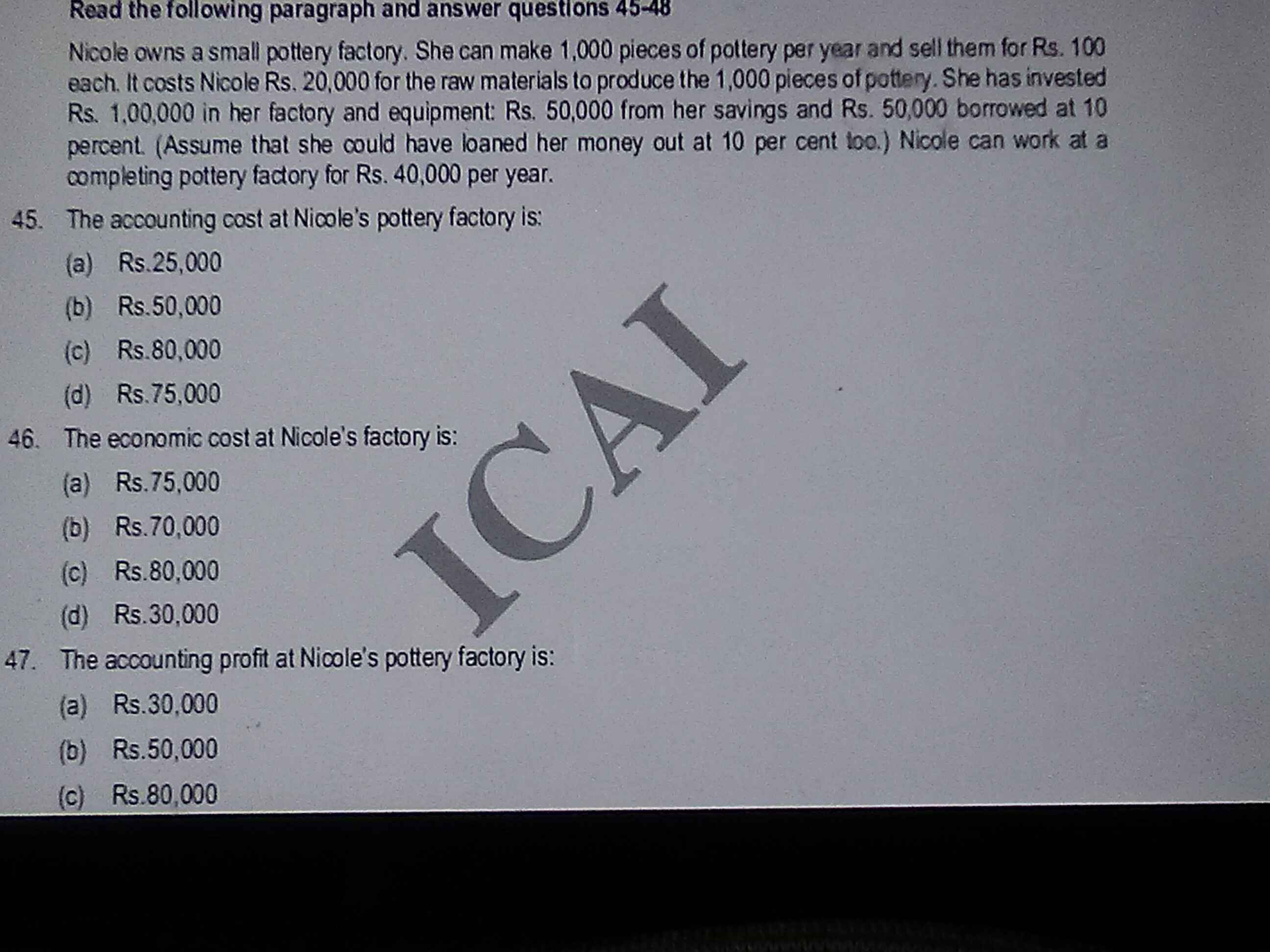 Read the following paragraph and answer questions 45-48

Nicole owns a small pottery factory. She can make 1,000 pieces of pottery per year and sell them for Rs. 100 each. It costs Nicole Rs. 20,000 for the raw materials to produce the 1,000 pieces of pottery. She has invested Rs. 1,00,000 in her factory and equipment: Rs. 50,000 from her savings and Rs. 50,000 borrowed at 10 percent. (Assume that she could have loaned her money out at 10 per cent too.) Nicole can work at a completing pottery factory for Rs. 40,000 per year.

45. The accounting cost at Nicole's pottery factory is:

(a) Rs.25,000

(b) Rs.50,000

(c) Rs.80,000

(d) Rs.75,000

46. The economic cost at Nicole's factory is:

(a) Rs.75,000

(b) Rs.70,000

(c) Rs.80,000

(d) Rs.30,000

47. The accounting profit at Nicole's pottery factory is:

(a) Rs.30,000

(b) Rs.50,000

(c) Rs.80,000

ICAI